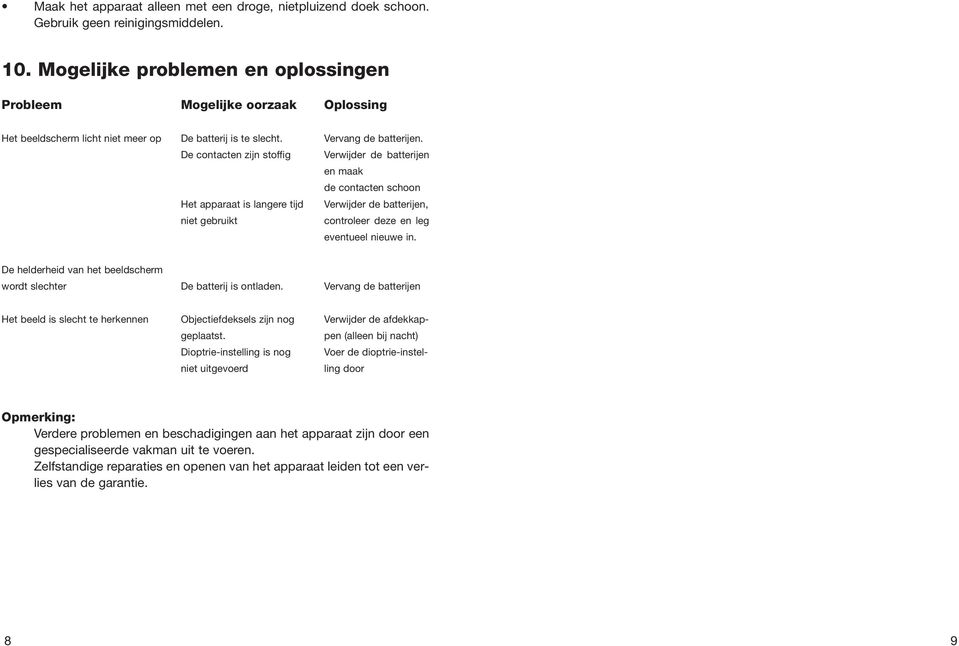 • Maak het apparaat alleen met een droge, nietpluizend doek schoon. Gebruik geen reinigingsmiddelen.

10. Mogelijke problemen en oplossingen

| Probleem | Mogelijke oorzaak | Oplossing |
|---|---|---|
| Het beeldscherm licht niet meer op | De batterij is te slecht. | Vervang de batterijen. |
| | De contacten zijn stoffig | Verwijder de batterijen en maak de contacten schoon |
| | Het apparaat is langere tijd niet gebruikt | Verwijder de batterijen, controleer deze en leg eventueel nieuwe in. |
| De helderheid van het beeldscherm wordt slechter | De batterij is ontladen. | Vervang de batterijen |
| Het beeld is slecht te herkennen | Objectiefdeksels zijn nog geplaatst. | Verwijder de afdekkappen (alleen bij nacht) |
| | Dioptrie-instelling is nog niet uitgevoerd | Voer de dioptrie-instelling door |

Opmerking:
Verdere problemen en beschadigingen aan het apparaat zijn door een gespecialiseerde vakman uit te voeren.
Zelfstandige reparaties en openen van het apparaat leiden tot een verlies van de garantie.

8

9